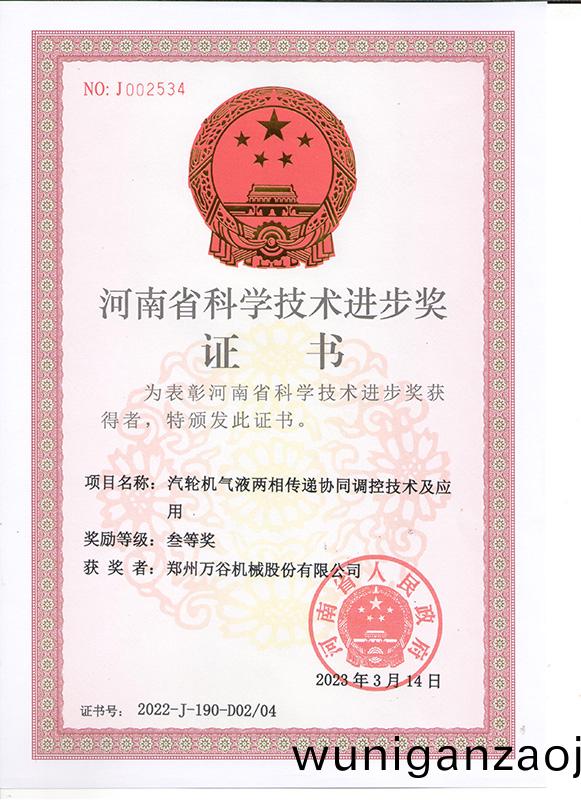 NO: J002534

河南省科学技术进步奖

证 书

为表彰河南省科学技术进步奖获得者，特颁发此证书。

项目名称：汽轮机气液两相传递协同调控技术及应用

奖励等级：叁等奖

获 奖 者：郑州万谷机械股份有限公司

河南省人民政府

2023年3月14日

证书号：2022-J-190-D02/04

wuniganzaoj